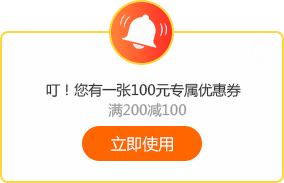 叮！您有一张100元专属优惠券
满200减100

立即使用